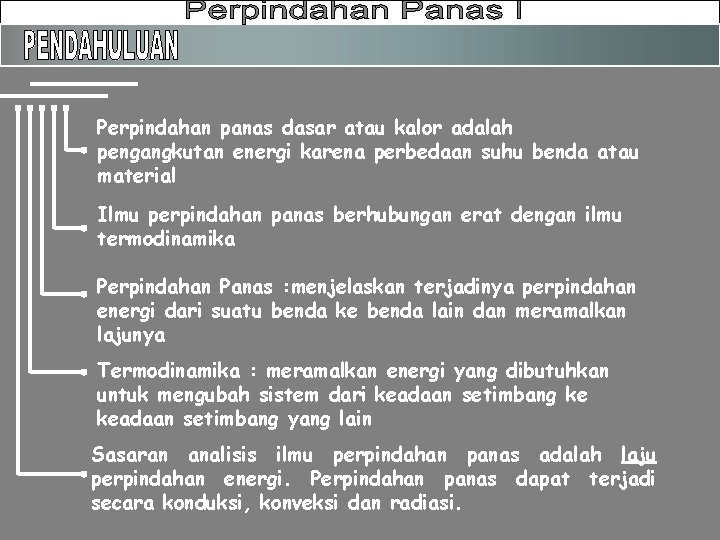 Perpindahan Panas I

PENDAHULUAN

Perpindahan panas dasar atau kalor adalah pengangkutan energi karena perbedaan suhu benda atau material

Ilmu perpindahan panas berhubungan erat dengan ilmu termodinamika

Perpindahan Panas :menjelaskan terjadinya perpindahan energi dari suatu benda ke benda lain dan meramalkan lajunya

Termodinamika : meramalkan energi yang dibutuhkan untuk mengubah sistem dari keadaan setimbang ke keadaan setimbang yang lain

Sasaran analisis ilmu perpindahan panas adalah laju perpindahan energi. Perpindahan panas dapat terjadi secara konduksi, konveksi dan radiasi.